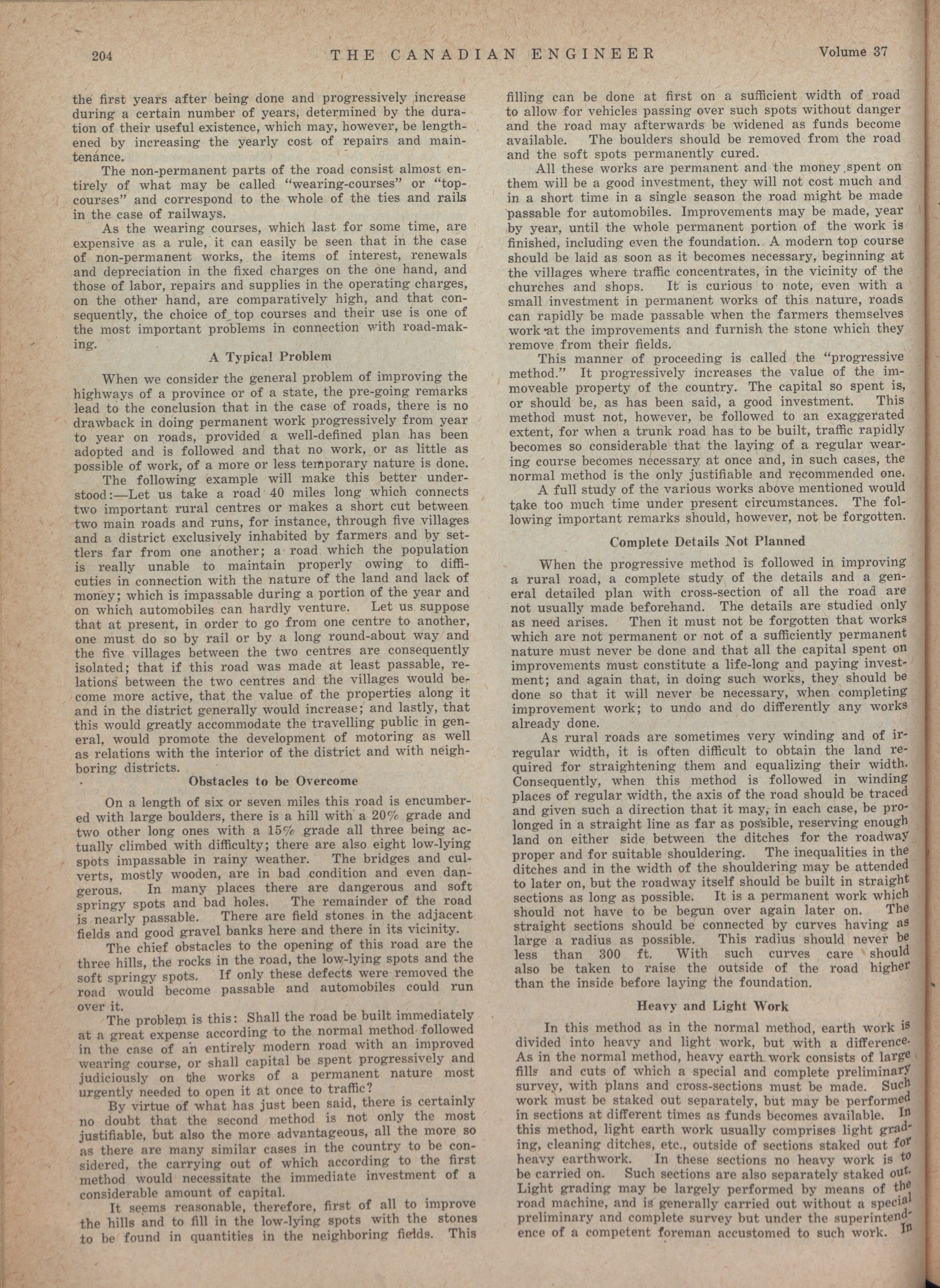 204 THE CANADIAN ENGINEER Volume 37

the first years after being done and progressively increase during a certain number of years, determined by the duration of their useful existence, which may, however, be lengthened by increasing the yearly cost of repairs and maintenance.

The non-permanent parts of the road consist almost entirely of what may be called "wearing-courses" or "top-courses" and correspond to the whole of the ties and rails in the case of railways.

As the wearing courses, which last for some time, are expensive as a rule, it can easily be seen that in the case of non-permanent works, the items of interest, renewals and depreciation in the fixed charges on the one hand, and those of labor, repairs and supplies in the operating charges, on the other hand, are comparatively high, and that consequently, the choice of top courses and their use is one of the most important problems in connection with road-making.

A Typical Problem

When we consider the general problem of improving the highways of a province or of a state, the pre-going remarks lead to the conclusion that in the case of roads, there is no drawback in doing permanent work progressively from year to year on roads, provided a well-defined plan has been adopted and is followed and that no work, or as little as possible of work, of a more or less temporary nature is done.

The following example will make this better understood:—Let us take a road 40 miles long which connects two important rural centres or makes a short cut between two main roads and runs, for instance, through five villages and a district exclusively inhabited by farmers and by settlers far from one another; a road which the population is really unable to maintain properly owing to difficuties in connection with the nature of the land and lack of money; which is impassable during a portion of the year and on which automobiles can hardly venture. Let us suppose that at present, in order to go from one centre to another, one must do so by rail or by a long round-about way and the five villages between the two centres are consequently isolated; that if this road was made at least passable, relations between the two centres and the villages would become more active, that the value of the properties along it and in the district generally would increase; and lastly, that this would greatly accommodate the travelling public in general, would promote the development of motoring as well as relations with the interior of the district and with neighboring districts.

Obstacles to be Overcome

On a length of six or seven miles this road is encumbered with large boulders, there is a hill with a 20% grade and two other long ones with a 15% grade all three being actually climbed with difficulty; there are also eight low-lying spots impassable in rainy weather. The bridges and culverts, mostly wooden, are in bad condition and even dangerous. In many places there are dangerous and soft springy spots and bad holes. The remainder of the road is nearly passable. There are field stones in the adjacent fields and good gravel banks here and there in its vicinity.

The chief obstacles to the opening of this road are the three hills, the rocks in the road, the low-lying spots and the soft springy spots. If only these defects were removed the road would become passable and automobiles could run over it.

The problem is this: Shall the road be built immediately at a great expense according to the normal method followed in the case of an entirely modern road with an improved wearing course, or shall capital be spent progressively and judiciously on the works of a permanent nature most urgently needed to open it at once to traffic?

By virtue of what has just been said, there is certainly no doubt that the second method is not only the most justifiable, but also the more advantageous, all the more so as there are many similar cases in the country to be considered, the carrying out of which according to the first method would necessitate the immediate investment of a considerable amount of capital.

It seems reasonable, therefore, first of all to improve the hills and to fill in the low-lying spots with the stones to be found in quantities in the neighboring fields. This filling can be done at first on a sufficient width of road to allow for vehicles passing over such spots without danger and the road may afterwards be widened as funds become available. The boulders should be removed from the road and the soft spots permanently cured.

All these works are permanent and the money spent on them will be a good investment, they will not cost much and in a short time in a single season the road might be made passable for automobiles. Improvements may be made, year by year, until the whole permanent portion of the work is finished, including even the foundation. A modern top course should be laid as soon as it becomes necessary, beginning at the villages where traffic concentrates, in the vicinity of the churches and shops. It is curious to note, even with a small investment in permanent works of this nature, roads can rapidly be made passable when the farmers themselves work at the improvements and furnish the stone which they remove from their fields.

This manner of proceeding is called the "progressive method." It progressively increases the value of the immoveable property of the country. The capital so spent is, or should be, as has been said, a good investment. This method must not, however, be followed to an exaggerated extent, for when a trunk road has to be built, traffic rapidly becomes so considerable that the laying of a regular wearing course becomes necessary at once and, in such cases, the normal method is the only justifiable and recommended one.

A full study of the various works above mentioned would take too much time under present circumstances. The following important remarks should, however, not be forgotten.

Complete Details Not Planned

When the progressive method is followed in improving a rural road, a complete study of the details and a general detailed plan with cross-section of all the road are not usually made beforehand. The details are studied only as need arises. Then it must not be forgotten that works which are not permanent or not of a sufficiently permanent nature must never be done and that all the capital spent on improvements must constitute a life-long and paying investment; and again that, in doing such works, they should be done so that it will never be necessary, when completing improvement work; to undo and do differently any works already done.

As rural roads are sometimes very winding and of irregular width, it is often difficult to obtain the land required for straightening them and equalizing their width. Consequently, when this method is followed in winding places of regular width, the axis of the road should be traced and given such a direction that it may, in each case, be prolonged in a straight line as far as possible, reserving enough land on either side between the ditches for the roadway proper and for suitable shouldering. The inequalities in the ditches and in the width of the shouldering may be attended to later on, but the roadway itself should be built in straight sections as long as possible. It is a permanent work which should not have to be begun over again later on. The straight sections should be connected by curves having as large a radius as possible. This radius should never be less than 300 ft. With such curves care should also be taken to raise the outside of the road higher than the inside before laying the foundation.

Heavy and Light Work

In this method as in the normal method, earth work is divided into heavy and light work, but with a difference. As in the normal method, heavy earth work consists of large fills and cuts of which a special and complete preliminary survey, with plans and cross-sections must be made. Such work must be staked out separately, but may be performed in sections at different times as funds becomes available. In this method, light earth work usually comprises light grading, cleaning ditches, etc., outside of sections staked out for heavy earthwork. In these sections no heavy work is to be carried on. Such sections are also separately staked out. Light grading may be largely performed by means of the road machine, and is generally carried out without a special preliminary and complete survey but under the superintendence of a competent foreman accustomed to such work. In